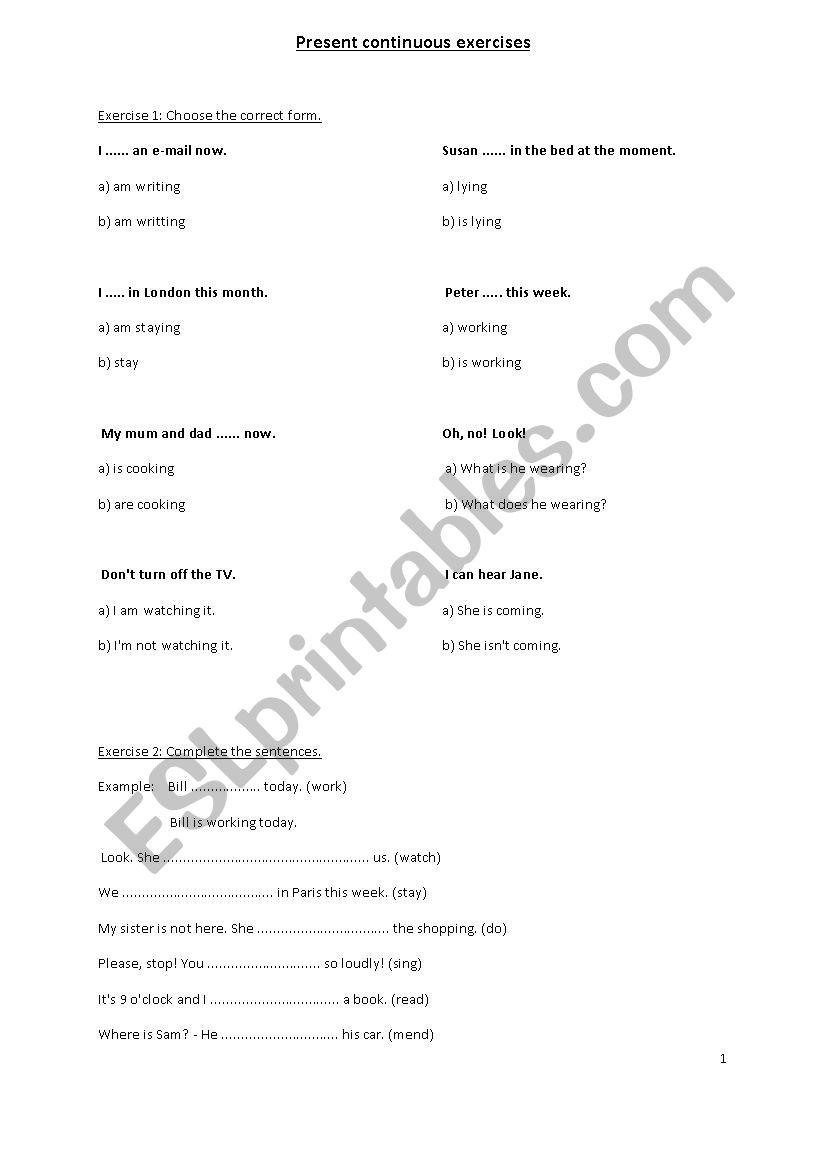 Present continuous exercises

Exercise 1: Choose the correct form.

I ...... an e-mail now.

a) am writing

b) am writting

I ..... in London this month.

a) am staying

b) stay

My mum and dad ...... now.

a) is cooking

b) are cooking

Don't turn off the TV.

a) I am watching it.

b) I'm not watching it.

Susan ...... in the bed at the moment.

a) lying

b) is lying

Peter ..... this week.

a) working

b) is working

Oh, no! Look!

a) What is he wearing?

b) What does he wearing?

I can hear Jane.

a) She is coming.

b) She isn't coming.

Exercise 2: Complete the sentences.

Example: Bill ____ today. (work)

Bill is working today.

Look. She ____ us. (watch)

We ____ in Paris this week. (stay)

My sister is not here. She ____ the shopping. (do)

Please, stop! You ____ so loudly! (sing)

It's 9 o'clock and I ____ a book. (read)

Where is Sam? - He ____ his car. (mend)

1

ESLprintables.com